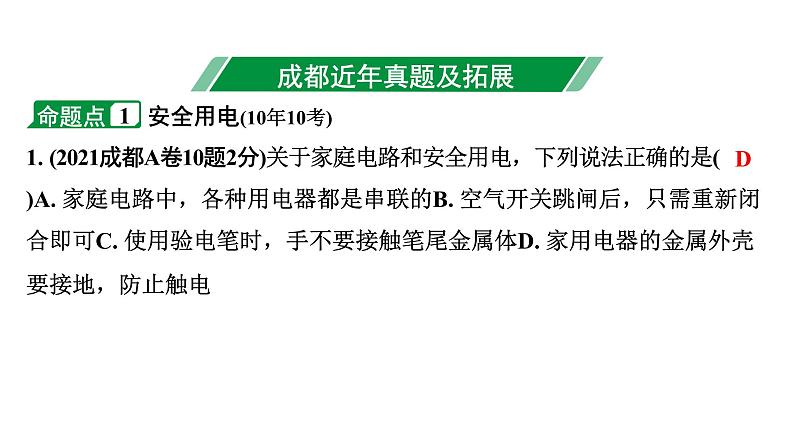 成都近年真题及拓展

命题点 1 安全用电(10年10考)

1. (2021成都A卷10题2分)关于家庭电路和安全用电，下列说法正确的是( D )A. 家庭电路中，各种用电器都是串联的B. 空气开关跳闸后，只需重新闭合即可C. 使用验电笔时，手不要接触笔尾金属体D. 家用电器的金属外壳要接地，防止触电